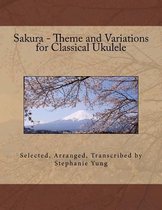 Sakura - Theme and Variations for Classical Ukulele

Selected, Arranged, Transcribed by
Stephanie Yung